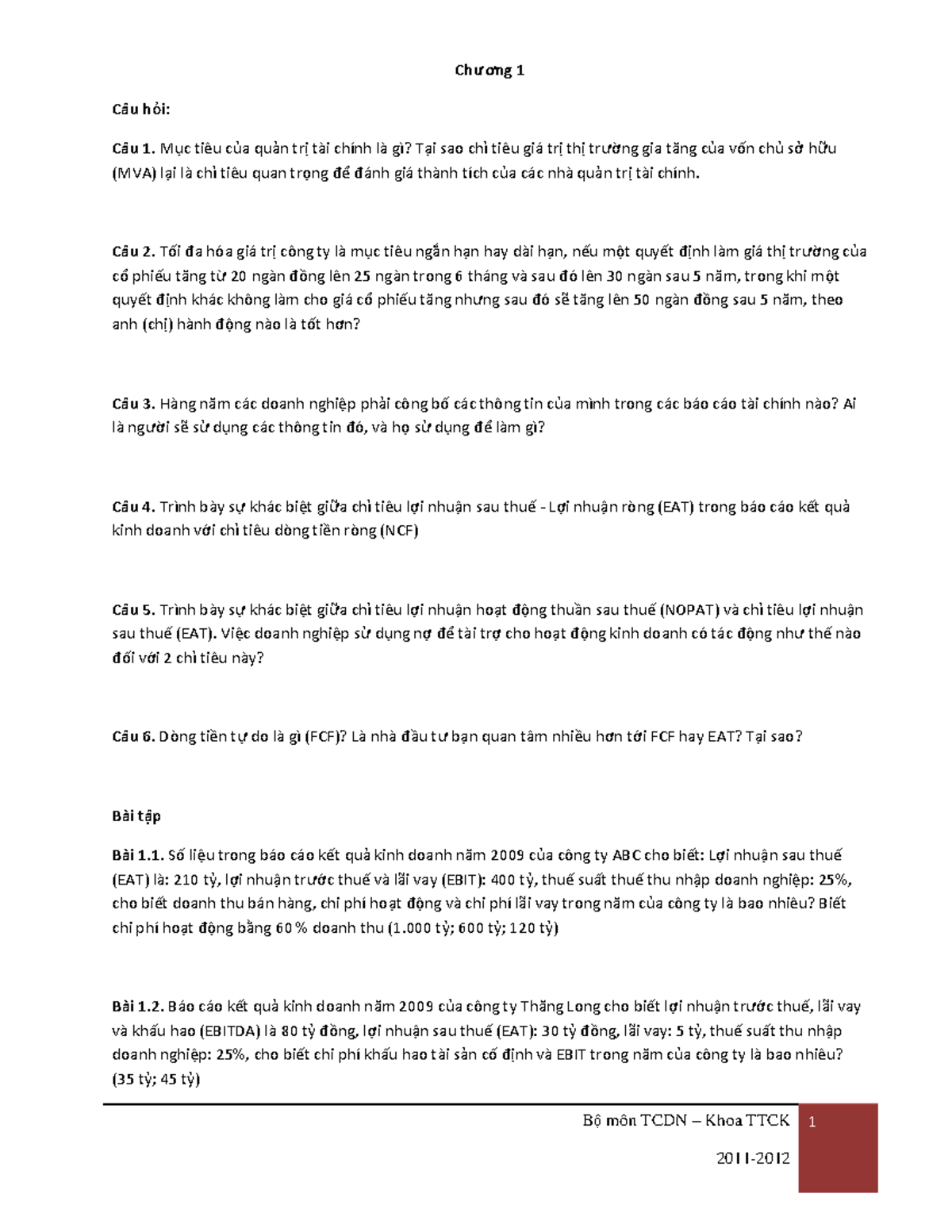 Chương 1

Câu hỏi:

Câu 1. Mục tiêu của quản trị tài chính là gì? Tại sao chỉ tiêu giá trị thị trường gia tăng của vốn chủ sở hữu (MVA) lại là chỉ tiêu quan trọng để đánh giá thành tích của các nhà quản trị tài chính.

Câu 2. Tối đa hóa giá trị công ty là mục tiêu ngắn hạn hay dài hạn, nếu một quyết định làm giá thị trường của cổ phiếu tăng từ 20 ngàn đồng lên 25 ngàn trong 6 tháng và sau đó lên 30 ngàn sau 5 năm, trong khi một quyết định khác không làm cho giá cổ phiếu tăng nhưng sau đó sẽ tăng lên 50 ngàn đồng sau 5 năm, theo anh (chị) hành động nào là tốt hơn?

Câu 3. Hàng năm các doanh nghiệp phải công bố các thông tin của mình trong các báo cáo tài chính nào? Ai là người sẽ sử dụng các thông tin đó, và họ sử dụng để làm gì?

Câu 4. Trình bày sự khác biệt giữa chỉ tiêu lợi nhuận sau thuế - Lợi nhuận ròng (EAT) trong báo cáo kết quả kinh doanh với chỉ tiêu dòng tiền ròng (NCF)

Câu 5. Trình bày sự khác biệt giữa chỉ tiêu lợi nhuận hoạt động thuần sau thuế (NOPAT) và chỉ tiêu lợi nhuận sau thuế (EAT). Việc doanh nghiệp sử dụng nợ để tài trợ cho hoạt động kinh doanh có tác động như thế nào đối với 2 chỉ tiêu này?

Câu 6. Dòng tiền tự do là gì (FCF)? Là nhà đầu tư bạn quan tâm nhiều hơn tới FCF hay EAT? Tại sao?

Bài tập

Bài 1.1. Số liệu trong báo cáo kết quả kinh doanh năm 2009 của công ty ABC cho biết: Lợi nhuận sau thuế (EAT) là: 210 tỷ, lợi nhuận trước thuế và lãi vay (EBIT): 400 tỷ, thuế suất thuế thu nhập doanh nghiệp: 25%, cho biết doanh thu bán hàng, chi phí hoạt động và chi phí lãi vay trong năm của công ty là bao nhiêu? Biết chi phí hoạt động bằng 60% doanh thu (1.000 tỷ; 600 tỷ; 120 tỷ)

Bài 1.2. Báo cáo kết quả kinh doanh năm 2009 của công ty Thăng Long cho biết lợi nhuận trước thuế, lãi vay và khấu hao (EBITDA) là 80 tỷ đồng, lợi nhuận sau thuế (EAT): 30 tỷ đồng, lãi vay: 5 tỷ, thuế suất thu nhập doanh nghiệp: 25%, cho biết chi phí khấu hao tài sản cố định và EBIT trong năm của công ty là bao nhiêu? (35 tỷ; 45 tỷ)

Bộ môn TCDN – Khoa TTCK

2011-2012

1